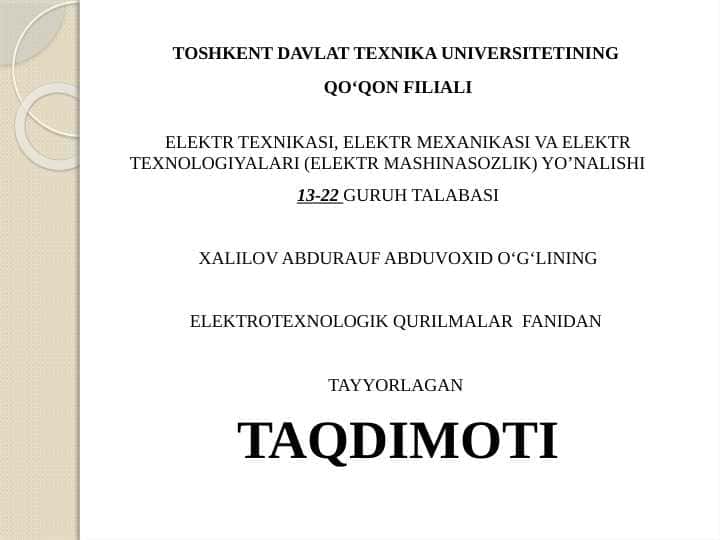 TOSHKENT DAVLAT TEXNIKA UNIVERSITETINING

QO‘QON FILIALI

ELEKTR TEXNIKASI, ELEKTR MEXANIKASI VA ELEKTR TEXNOLOGIYALARI (ELEKTR MASHINASOZLIK) YO’NALISHI

13-22 GURUH TALABASI

XALILOV ABDURAUF ABDUVOXID O‘G‘LINING

ELEKTROTEXNOLOGIK QURILMALAR FANIDAN

TAYYORLAGAN

TAQDIMOTI